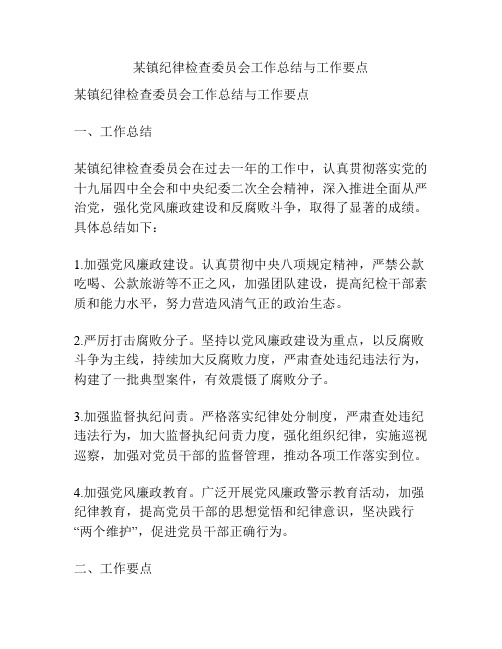 某镇纪律检查委员会工作总结与工作要点

某镇纪律检查委员会工作总结与工作要点

一、工作总结

某镇纪律检查委员会在过去一年的工作中，认真贯彻落实党的十九届四中全会和中央纪委二次全会精神，深入推进全面从严治党，强化党风廉政建设和反腐败斗争，取得了显著的成绩。具体总结如下：

1.加强党风廉政建设。认真贯彻中央八项规定精神，严禁公款吃喝、公款旅游等不正之风，加强团队建设，提高纪检干部素质和能力水平，努力营造风清气正的政治生态。

2.严厉打击腐败分子。坚持以党风廉政建设为重点，以反腐败斗争为主线，持续加大反腐败力度，严肃查处违纪违法行为，构建了一批典型案件，有效震慑了腐败分子。

3.加强监督执纪问责。严格落实纪律处分制度，严肃查处违纪违法行为，加大监督执纪问责力度，强化组织纪律，实施巡视巡察，加强对党员干部的监督管理，推动各项工作落实到位。

4.加强党风廉政教育。广泛开展党风廉政警示教育活动，加强纪律教育，提高党员干部的思想觉悟和纪律意识，坚决践行“两个维护”，促进党员干部正确行为。

二、工作要点